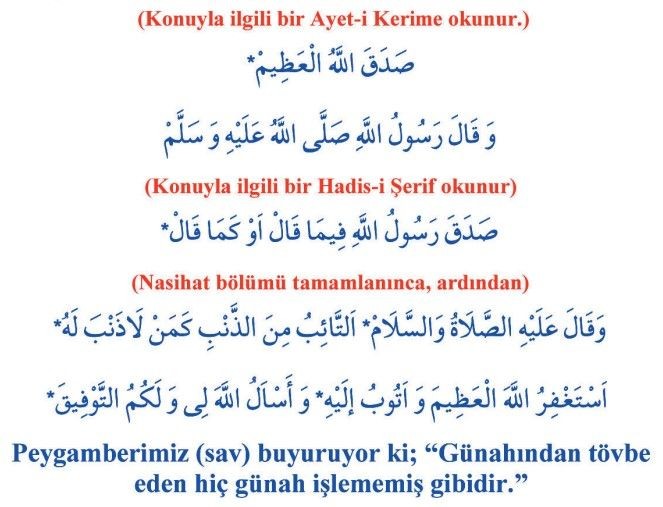 (Konuyla ilgili bir Ayet-i Kerime okunur.)

صَدَقَ اللّٰهُ الْعَظِيمْ*

وَ قَالَ رَسُولُ اللّٰهِ صَلَّى اللّٰهُ عَلَيْهِ وَ سَلَّمْ

(Konuyla ilgili bir Hadis-i Şerif okunur)

صَدَقَ رَسُولُ اللّٰهِ فِيمَا قَالْ اَوْ كَمَا قَالْ*

(Nasihat bölümü tamamlanınca, ardından)

وَقَالَ عَلَيْهِ الصَّلَاةُ وَالسَّلَامْ* اَلتَّائِبُ مِنَ الذَّنْبِ كَمَنْ لَاذَنْبَ لَهُ*

اَسْتَغْفِرُ اللّٰهَ الْعَظِيمَ وَ اَتُوبُ إِلَيْهِ* وَ أَسْاَلُ اللّٰهَ لِى وَ لَكُمُ التَّوْفِيقَ*

Peygamberimiz (sav) buyuruyor ki; "Günahından tövbe eden hiç günah işlememiş gibidir."